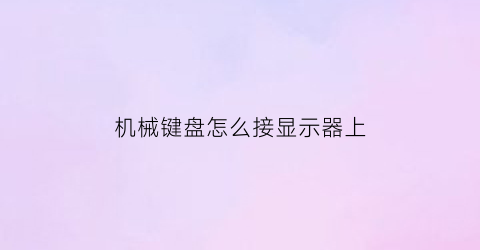 机械键盘怎么接显示器上